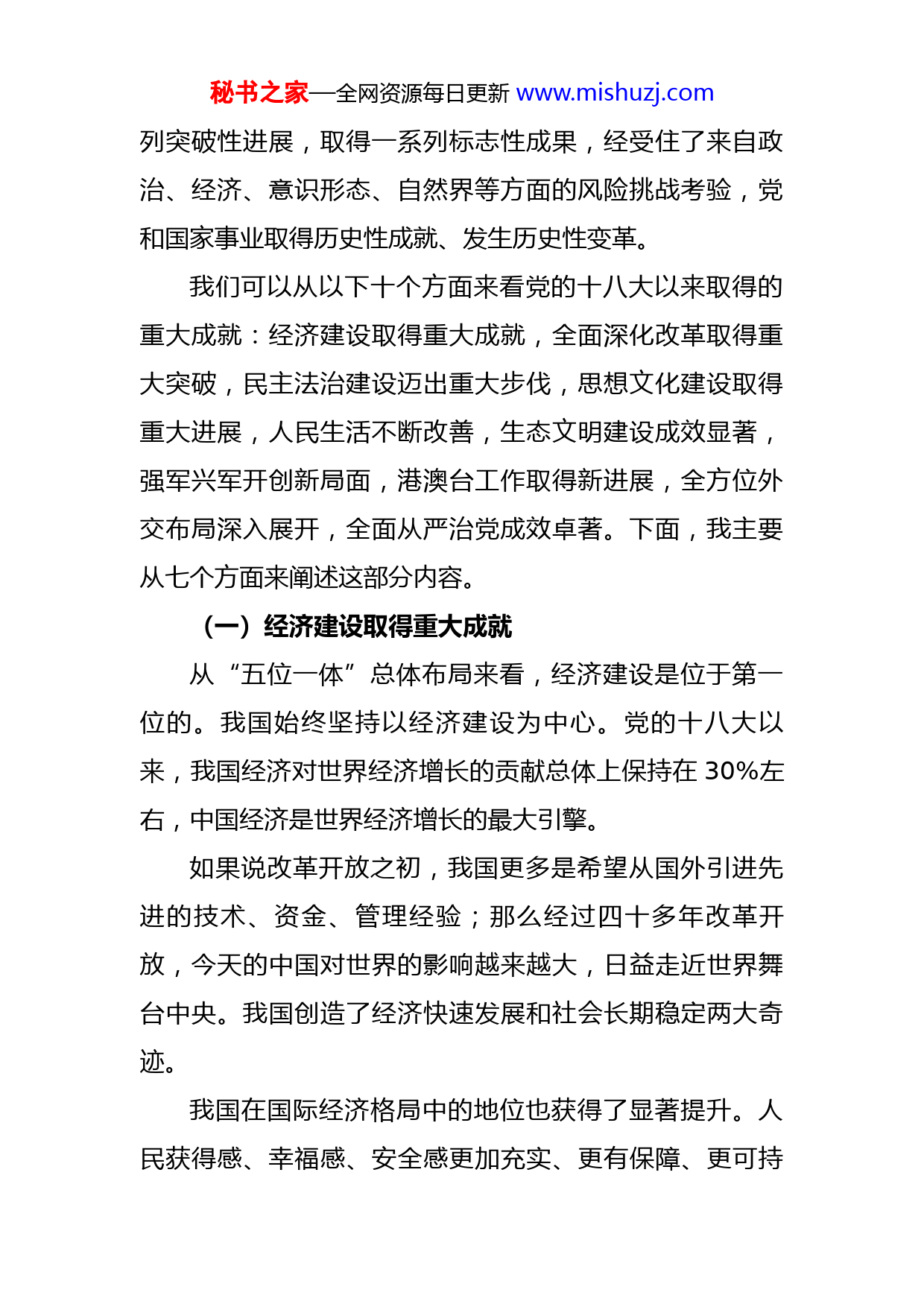 秘书之家—全网资源每日更新 www.mishuzj.com

列突破性进展，取得一系列标志性成果，经受住了来自政治、经济、意识形态、自然界等方面的风险挑战考验，党和国家事业取得历史性成就、发生历史性变革。

我们可以从以下十个方面来看党的十八大以来取得的重大成就：经济建设取得重大成就，全面深化改革取得重大突破，民主法治建设迈出重大步伐，思想文化建设取得重大进展，人民生活不断改善，生态文明建设成效显著，强军兴军开创新局面，港澳台工作取得新进展，全方位外交布局深入展开，全面从严治党成效卓著。下面，我主要从七个方面来阐述这部分内容。

（一）经济建设取得重大成就

从“五位一体”总体布局来看，经济建设是位于第一位的。我国始终坚持以经济建设为中心。党的十八大以来，我国经济对世界经济增长的贡献总体上保持在 30%左右，中国经济是世界经济增长的最大引擎。

如果说改革开放之初，我国更多是希望从国外引进先进的技术、资金、管理经验；那么经过四十多年改革开放，今天的中国对世界的影响越来越大，日益走近世界舞台中央。我国创造了经济快速发展和社会长期稳定两大奇迹。

我国在国际经济格局中的地位也获得了显著提升。人民获得感、幸福感、安全感更加充实、更有保障、更可持